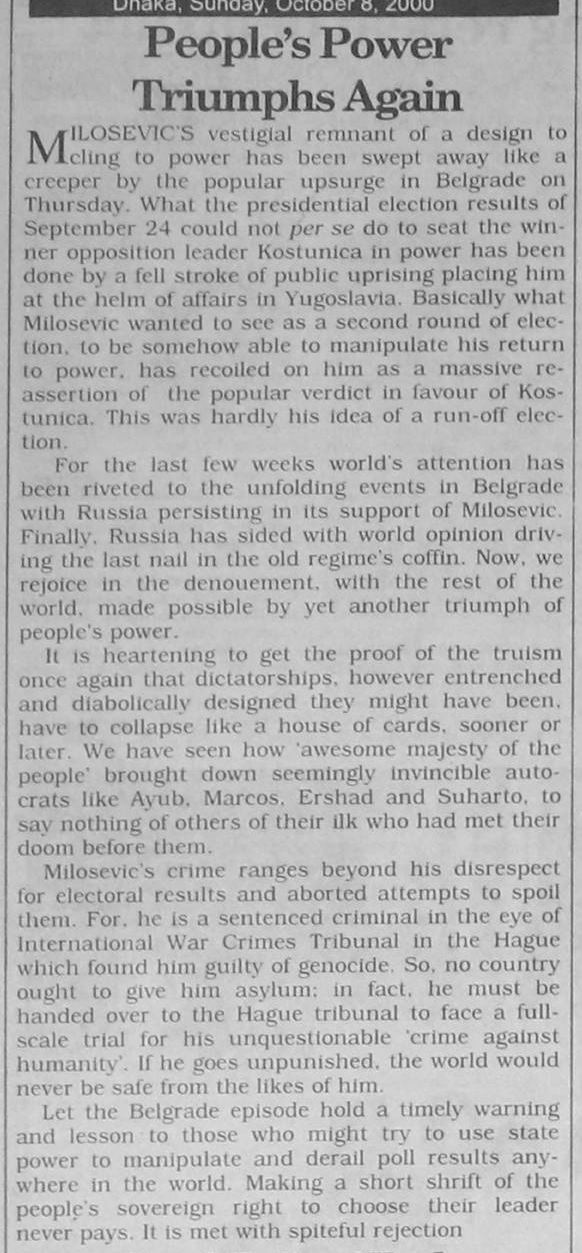 Dhaka, Sunday, October 8, 2000

People's Power Triumphs Again

MILOSEVIC'S vestigial remnant of a design to cling to power has been swept away like a creeper by the popular upsurge in Belgrade on Thursday. What the presidential election results of September 24 could not per se do to seat the winner opposition leader Kostunica in power has been done by a fell stroke of public uprising placing him at the helm of affairs in Yugoslavia. Basically what Milosevic wanted to see as a second round of election, to be somehow able to manipulate his return to power, has recoiled on him as a massive reassertion of the popular verdict in favour of Kostunica. This was hardly his idea of a run-off election.

For the last few weeks world's attention has been riveted to the unfolding events in Belgrade with Russia persisting in its support of Milosevic. Finally, Russia has sided with world opinion driving the last nail in the old regime's coffin. Now, we rejoice in the denouement, with the rest of the world, made possible by yet another triumph of people's power.

It is heartening to get the proof of the truism once again that dictatorships, however entrenched and diabolically designed they might have been, have to collapse like a house of cards, sooner or later. We have seen how 'awesome majesty of the people' brought down seemingly invincible autocrats like Ayub, Marcos, Ershad and Suharto, to say nothing of others of their ilk who had met their doom before them.

Milosevic's crime ranges beyond his disrespect for electoral results and aborted attempts to spoil them. For, he is a sentenced criminal in the eye of International War Crimes Tribunal in the Hague which found him guilty of genocide. So, no country ought to give him asylum; in fact, he must be handed over to the Hague tribunal to face a full-scale trial for his unquestionable 'crime against humanity'. If he goes unpunished, the world would never be safe from the likes of him.

Let the Belgrade episode hold a timely warning and lesson to those who might try to use state power to manipulate and derail poll results anywhere in the world. Making a short shrift of the people's sovereign right to choose their leader never pays. It is met with spiteful rejection